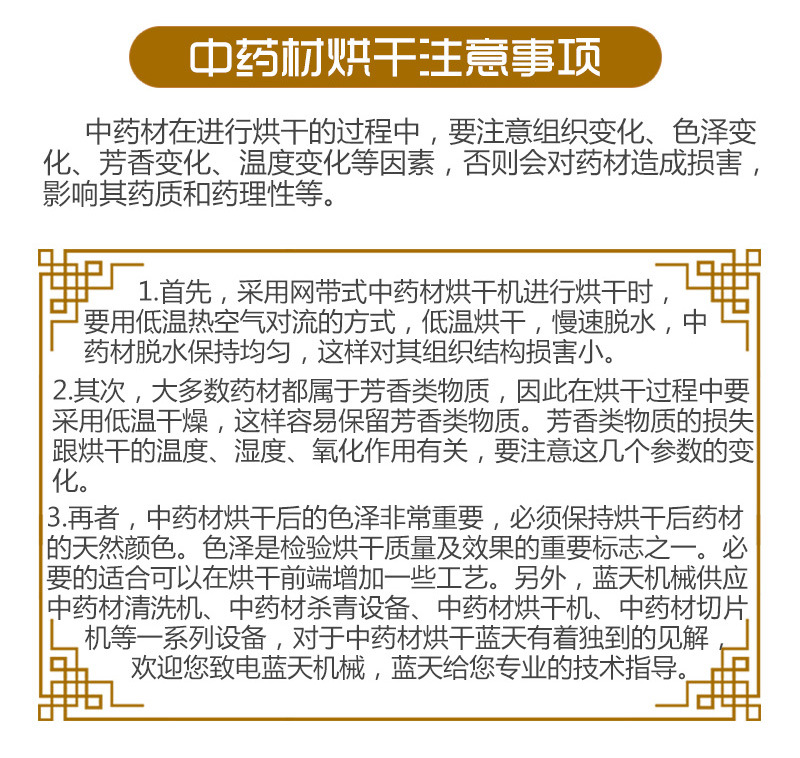 中药材烘干注意事项

中药材在进行烘干的过程中，要注意组织变化、色泽变化、芳香变化、温度变化等因素，否则会对药材造成损害，影响其药质和药理性等。

1.首先，采用网带式中药材烘干机进行烘干时，要用低温热空气对流的方式，低温烘干，慢速脱水，中药材脱水保持均匀，这样对其组织结构损害小。

2.其次，大多数药材都属于芳香类物质，因此在烘干过程中要采用低温干燥，这样容易保留芳香类物质。芳香类物质的损失跟烘干的温度、湿度、氧化作用有关，要注意这几个参数的变化。

3.再者，中药材烘干后的色泽非常重要，必须保持烘干后药材的天然颜色。色泽是检验烘干质量及效果的重要标志之一。必要的适合可以在烘干前端增加一些工艺。另外，蓝天机械供应中药材清洗机、中药材杀青设备、中药材烘干机、中药材切片机等一系列设备，对于中药材烘干蓝天有着独到的见解，欢迎您致电蓝天机械，蓝天给您专业的技术指导。